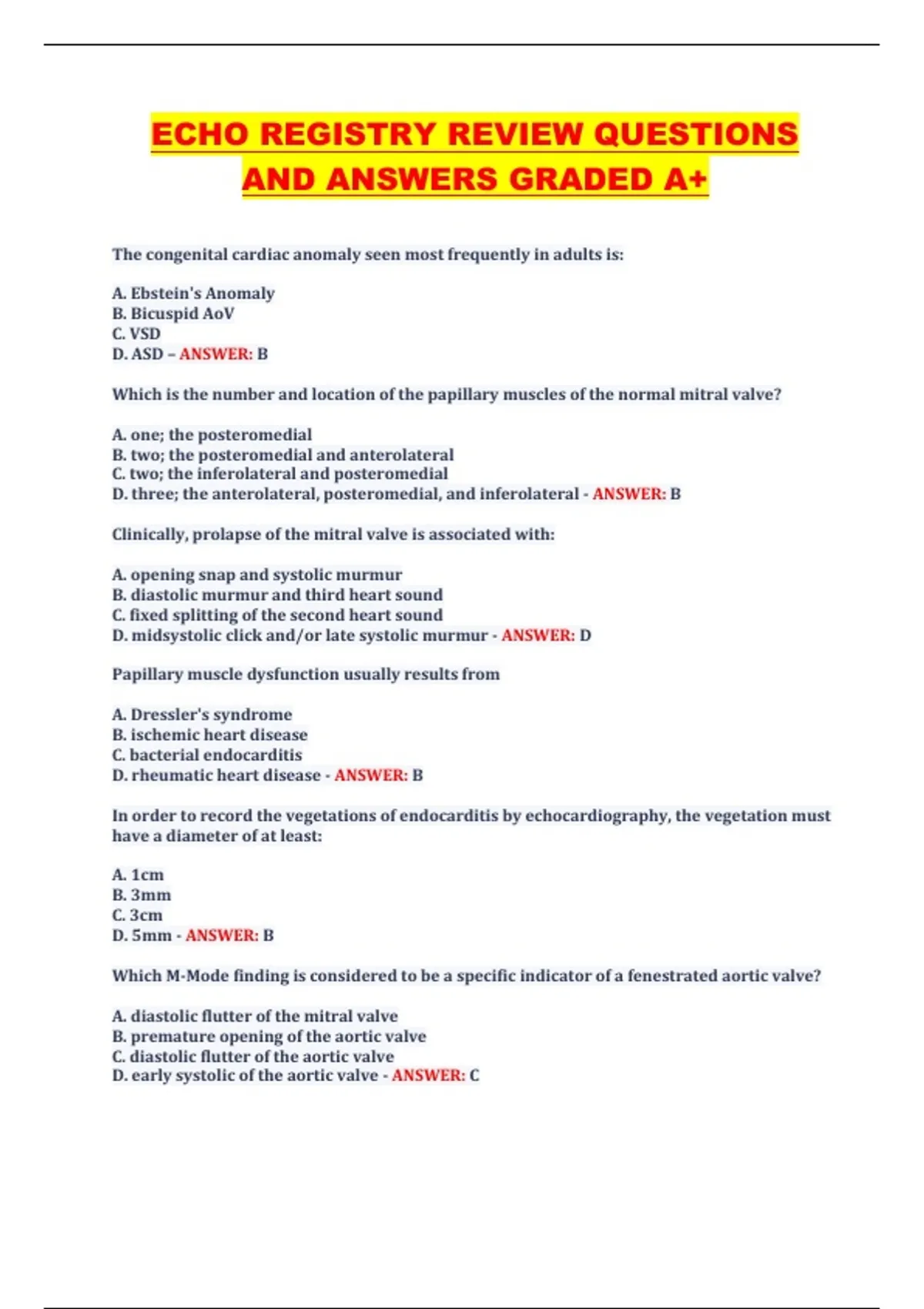 ECHO REGISTRY REVIEW QUESTIONS AND ANSWERS GRADED A+

The congenital cardiac anomaly seen most frequently in adults is:

A. Ebstein's Anomaly
B. Bicuspid AoV
C. VSD
D. ASD – ANSWER: B

Which is the number and location of the papillary muscles of the normal mitral valve?

A. one; the posteromedial
B. two; the posteromedial and anterolateral
C. two; the inferolateral and posteromedial
D. three; the anterolateral, posteromedial, and inferolateral - ANSWER: B

Clinically, prolapse of the mitral valve is associated with:

A. opening snap and systolic murmur
B. diastolic murmur and third heart sound
C. fixed splitting of the second heart sound
D. midsystolic click and/or late systolic murmur - ANSWER: D

Papillary muscle dysfunction usually results from

A. Dressler's syndrome
B. ischemic heart disease
C. bacterial endocarditis
D. rheumatic heart disease - ANSWER: B

In order to record the vegetations of endocarditis by echocardiography, the vegetation must have a diameter of at least:

A. 1cm
B. 3mm
C. 3cm
D. 5mm - ANSWER: B

Which M-Mode finding is considered to be a specific indicator of a fenestrated aortic valve?

A. diastolic flutter of the mitral valve
B. premature opening of the aortic valve
C. diastolic flutter of the aortic valve
D. early systolic of the aortic valve - ANSWER: C